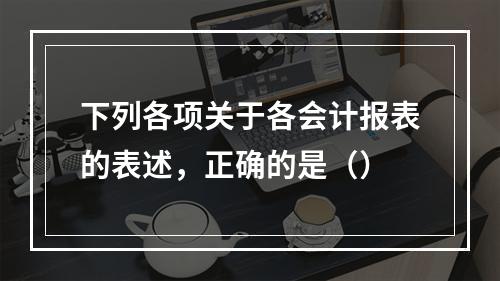 下列各项关于各会计报表的表述，正确的是（）